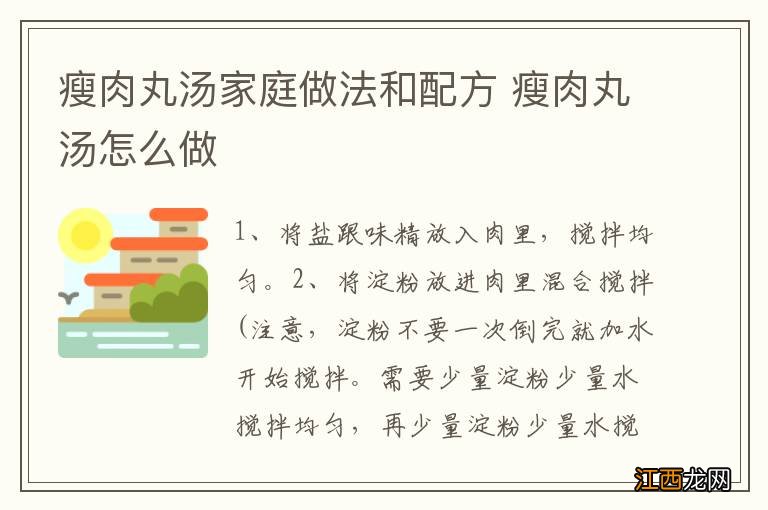 瘦肉丸汤家庭做法和配方 瘦肉丸汤怎么做

1、将盐跟味精放入肉里，搅拌均匀。2、将淀粉放进肉里混合搅拌(注意，淀粉不要一次倒完就加水开始搅拌。需要少量淀粉少量水搅拌均匀，再少量淀粉少量水搅

江西龙网